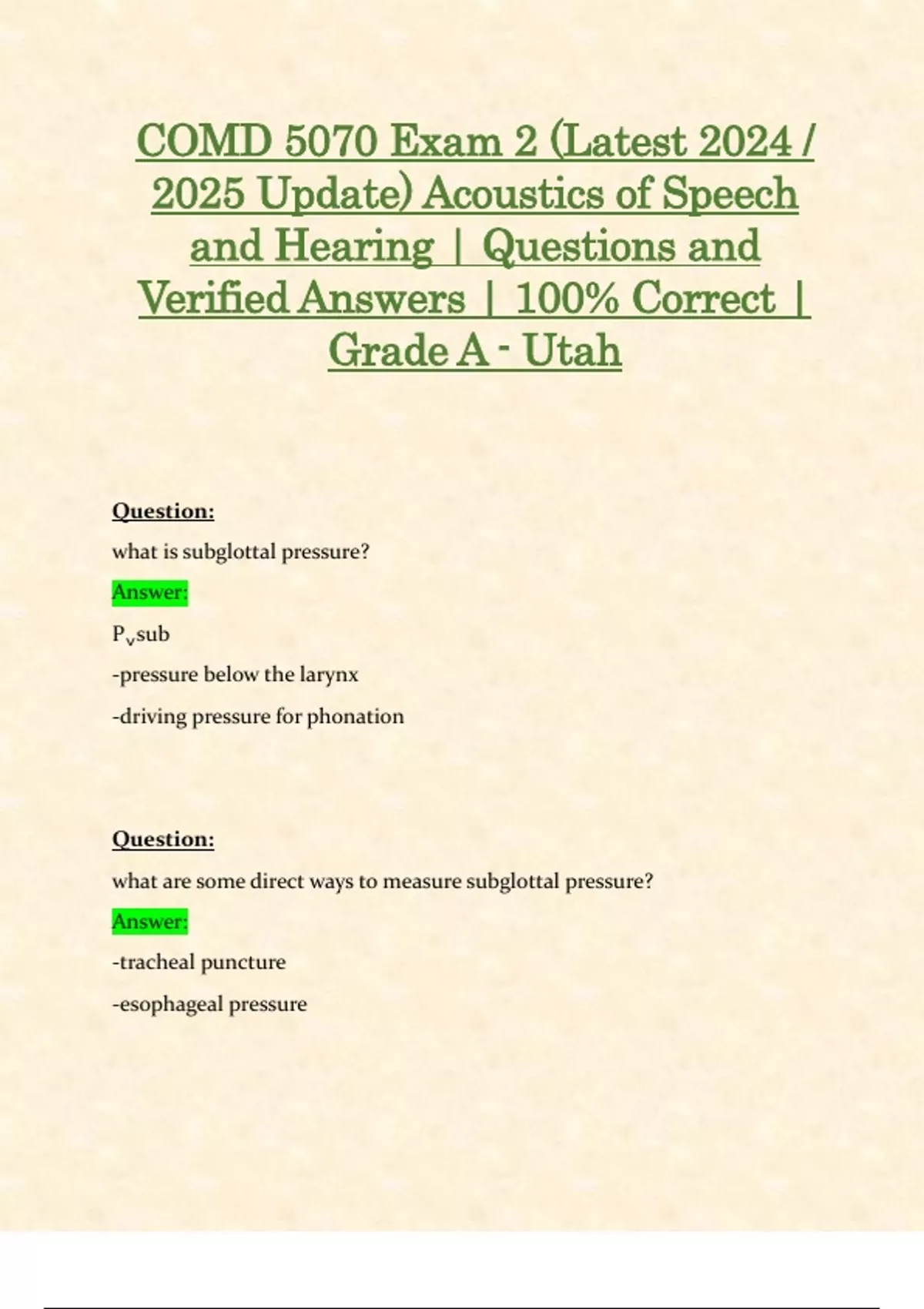 COMD 5070 Exam 2 (Latest 2024 / 2025 Update) Acoustics of Speech and Hearing | Questions and Verified Answers | 100% Correct | Grade A - Utah

Question:

what is subglottal pressure?

Answer:

$P_v$sub

-pressure below the larynx

-driving pressure for phonation

Question:

what are some direct ways to measure subglottal pressure?

Answer:

-tracheal puncture

-esophageal pressure